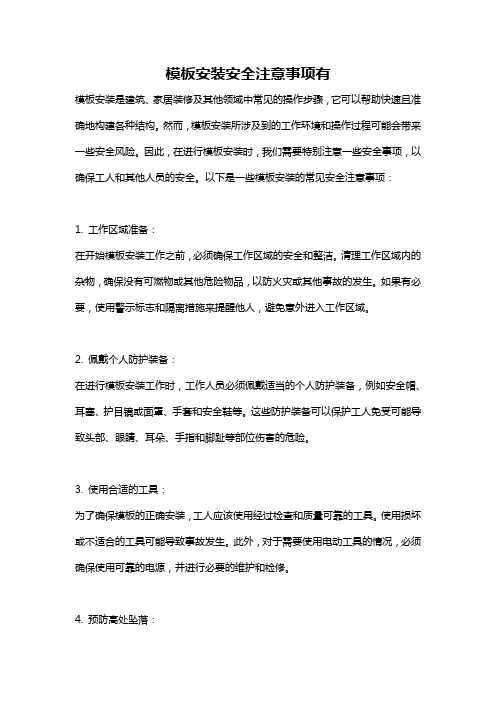 模板安装安全注意事项有

模板安装是建筑、家居装修及其他领域中常见的操作步骤，它可以帮助快速且准确地构建各种结构。然而，模板安装所涉及到的工作环境和操作过程可能会带来一些安全风险。因此，在进行模板安装时，我们需要特别注意一些安全事项，以确保工人和其他人员的安全。以下是一些模板安装的常见安全注意事项：

1. 工作区域准备：

在开始模板安装工作之前，必须确保工作区域的安全和整洁。清理工作区域内的杂物，确保没有可燃物或其他危险物品，以防火灾或其他事故的发生。如果有必要，使用警示标志和隔离措施来提醒他人，避免意外进入工作区域。

2. 佩戴个人防护装备：

在进行模板安装工作时，工作人员必须佩戴适当的个人防护装备，例如安全帽、耳塞、护目镜或面罩、手套和安全鞋等。这些防护装备可以保护工人免受可能导致头部、眼睛、耳朵、手指和脚趾等部位伤害的危险。

3. 使用合适的工具：

为了确保模板的正确安装，工人应该使用经过检查和质量可靠的工具。使用损坏或不适合的工具可能导致事故发生。此外，对于需要使用电动工具的情况，必须确保使用可靠的电源，并进行必要的维护和检修。

4. 预防高处坠落：